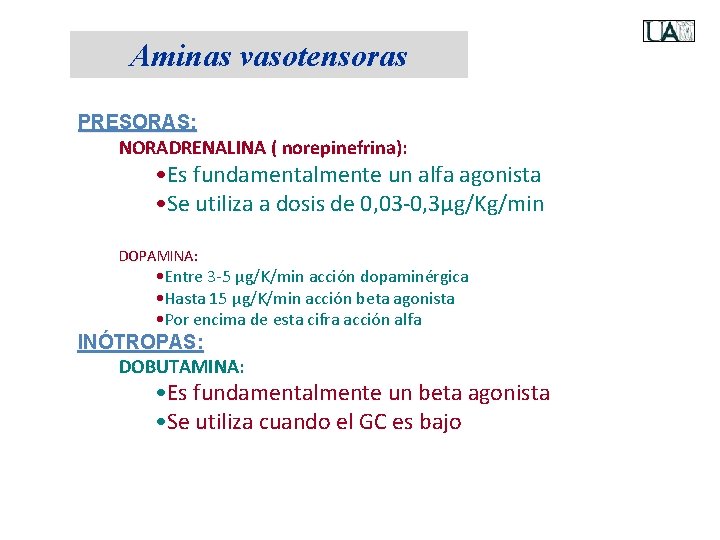 UA

Aminas vasotensoras

PRESORAS:

NORADRENALINA ( norepinefrina):

•Es fundamentalmente un alfa agonista
•Se utiliza a dosis de 0,03-0,3µg/Kg/min

DOPAMINA:

•Entre 3-5 µg/K/min acción dopaminérgica
•Hasta 15 µg/K/min acción beta agonista
•Por encima de esta cifra acción alfa

INÓTROPAS:

DOBUTAMINA:

•Es fundamentalmente un beta agonista
•Se utiliza cuando el GC es bajo